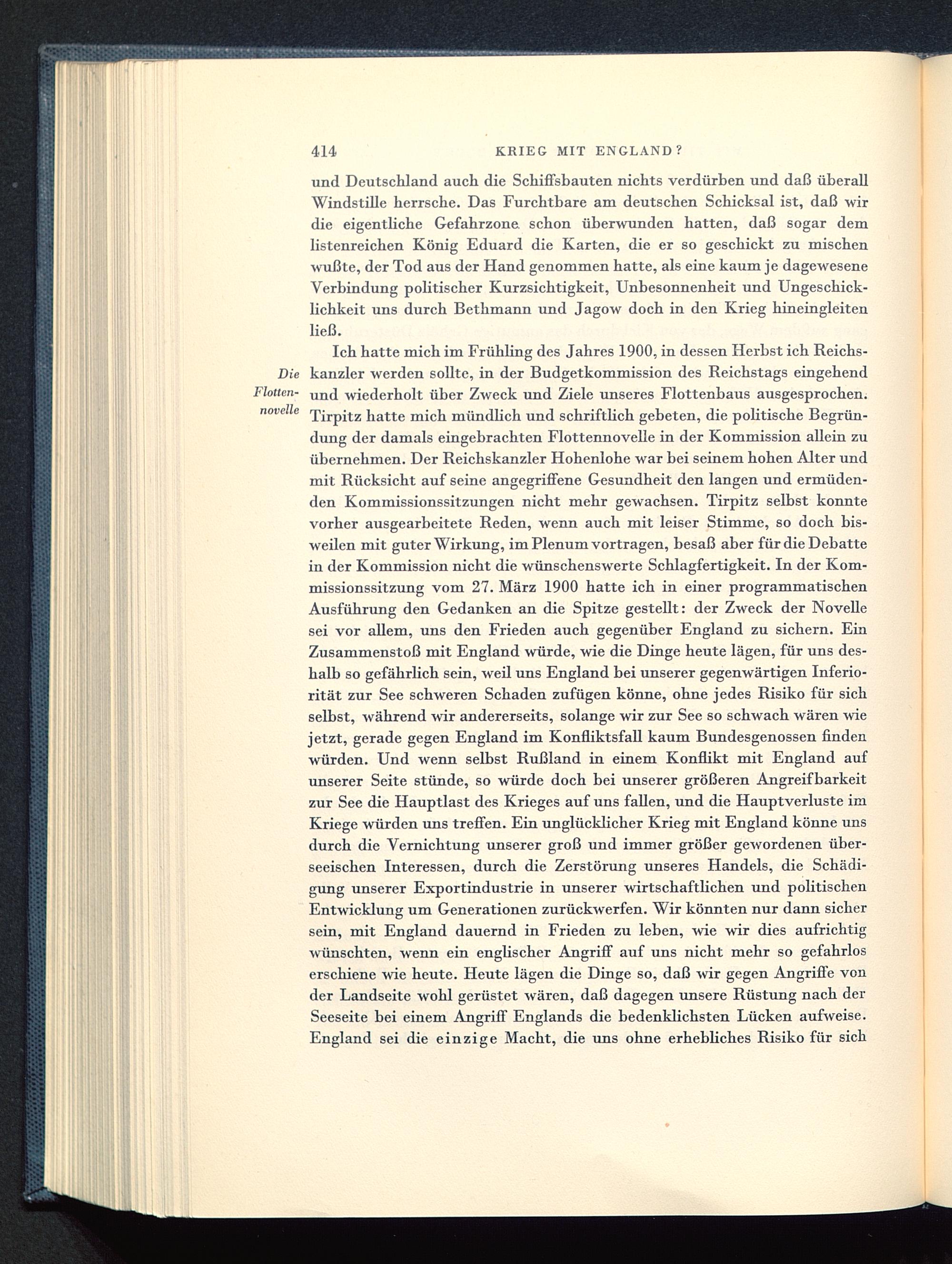 414 KRIEG MIT ENGLAND?

und Deutschland auch die Schiffsbauten nichts verdürben und daß überall Windstille herrsche. Das Furchtbare am deutschen Schicksal ist, daß wir die eigentliche Gefahrzone schon überwunden hatten, daß sogar dem listenreichen König Eduard die Karten, die er so geschickt zu mischen wußte, der Tod aus der Hand genommen hatte, als eine kaum je dagewesene Verbindung politischer Kurzsichtigkeit, Unbesonnenheit und Ungeschicklichkeit uns durch Bethmann und Jagow doch in den Krieg hineingleiten ließ.

Die Flottennovelle

Ich hatte mich im Frühling des Jahres 1900, in dessen Herbst ich Reichskanzler werden sollte, in der Budgetkommission des Reichstags eingehend und wiederholt über Zweck und Ziele unseres Flottenbaus ausgesprochen. Tirpitz hatte mich mündlich und schriftlich gebeten, die politische Begründung der damals eingebrachten Flottennovelle in der Kommission allein zu übernehmen. Der Reichskanzler Hohenlohe war bei seinem hohen Alter und mit Rücksicht auf seine angegriffene Gesundheit den langen und ermüdenden Kommissionssitzungen nicht mehr gewachsen. Tirpitz selbst konnte vorher ausgearbeitete Reden, wenn auch mit leiser Stimme, so doch bisweilen mit guter Wirkung, im Plenum vortragen, besaß aber für die Debatte in der Kommission nicht die wünschenswerte Schlagfertigkeit. In der Kommissionssitzung vom 27. März 1900 hatte ich in einer programmatischen Ausführung den Gedanken an die Spitze gestellt: der Zweck der Novelle sei vor allem, uns den Frieden auch gegenüber England zu sichern. Ein Zusammenstoß mit England würde, wie die Dinge heute lägen, für uns deshalb so gefährlich sein, weil uns England bei unserer gegenwärtigen Inferiorität zur See schweren Schaden zufügen könne, ohne jedes Risiko für sich selbst, während wir andererseits, solange wir zur See so schwach wären wie jetzt, gerade gegen England im Konfliktsfall kaum Bundesgenossen finden würden. Und wenn selbst Rußland in einem Konflikt mit England auf unserer Seite stünde, so würde doch bei unserer größeren Angreifbarkeit zur See die Hauptlast des Krieges auf uns fallen, und die Hauptverluste im Kriege würden uns treffen. Ein unglücklicher Krieg mit England könne uns durch die Vernichtung unserer groß und immer größer gewordenen überseeischen Interessen, durch die Zerstörung unseres Handels, die Schädigung unserer Exportindustrie in unserer wirtschaftlichen und politischen Entwicklung um Generationen zurückwerfen. Wir könnten nur dann sicher sein, mit England dauernd in Frieden zu leben, wie wir dies aufrichtig wünschten, wenn ein englischer Angriff auf uns nicht mehr so gefahrlos erschiene wie heute. Heute lägen die Dinge so, daß wir gegen Angriffe von der Landseite wohl gerüstet wären, daß dagegen unsere Rüstung nach der Seeseite bei einem Angriff Englands die bedenklichsten Lücken aufweise. England sei die einzige Macht, die uns ohne erhebliches Risiko für sich